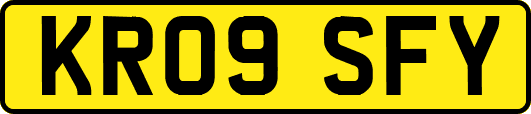 KR09 SFY